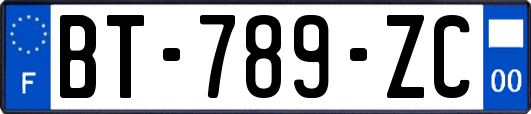 F
BT-789-ZC
00